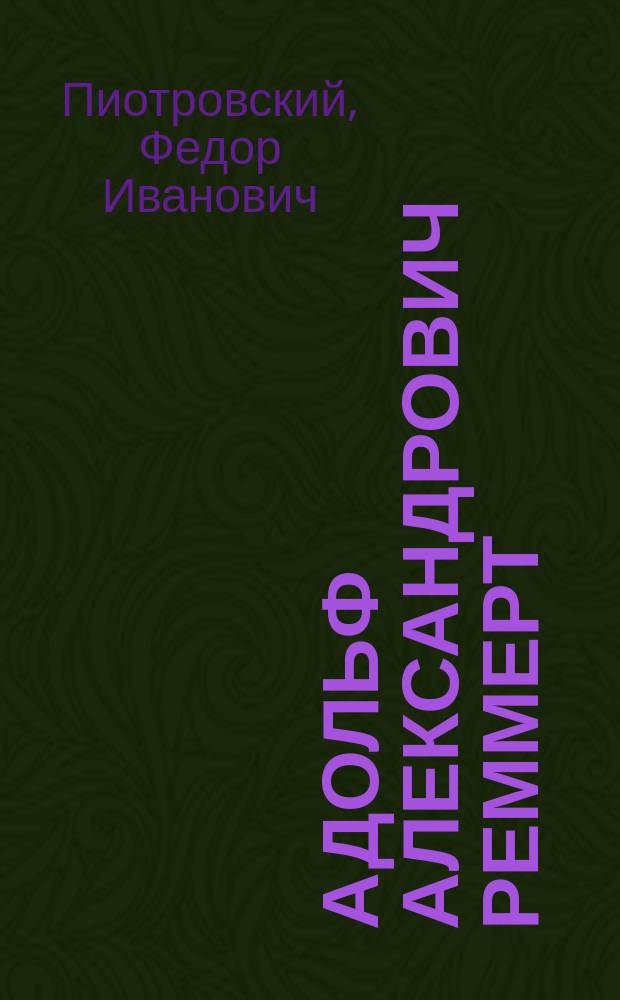 Пиотровский, Федор Иванович

АДОЛЬФ АЛЕКСАНДРОВИЧ РЕММЕРТ